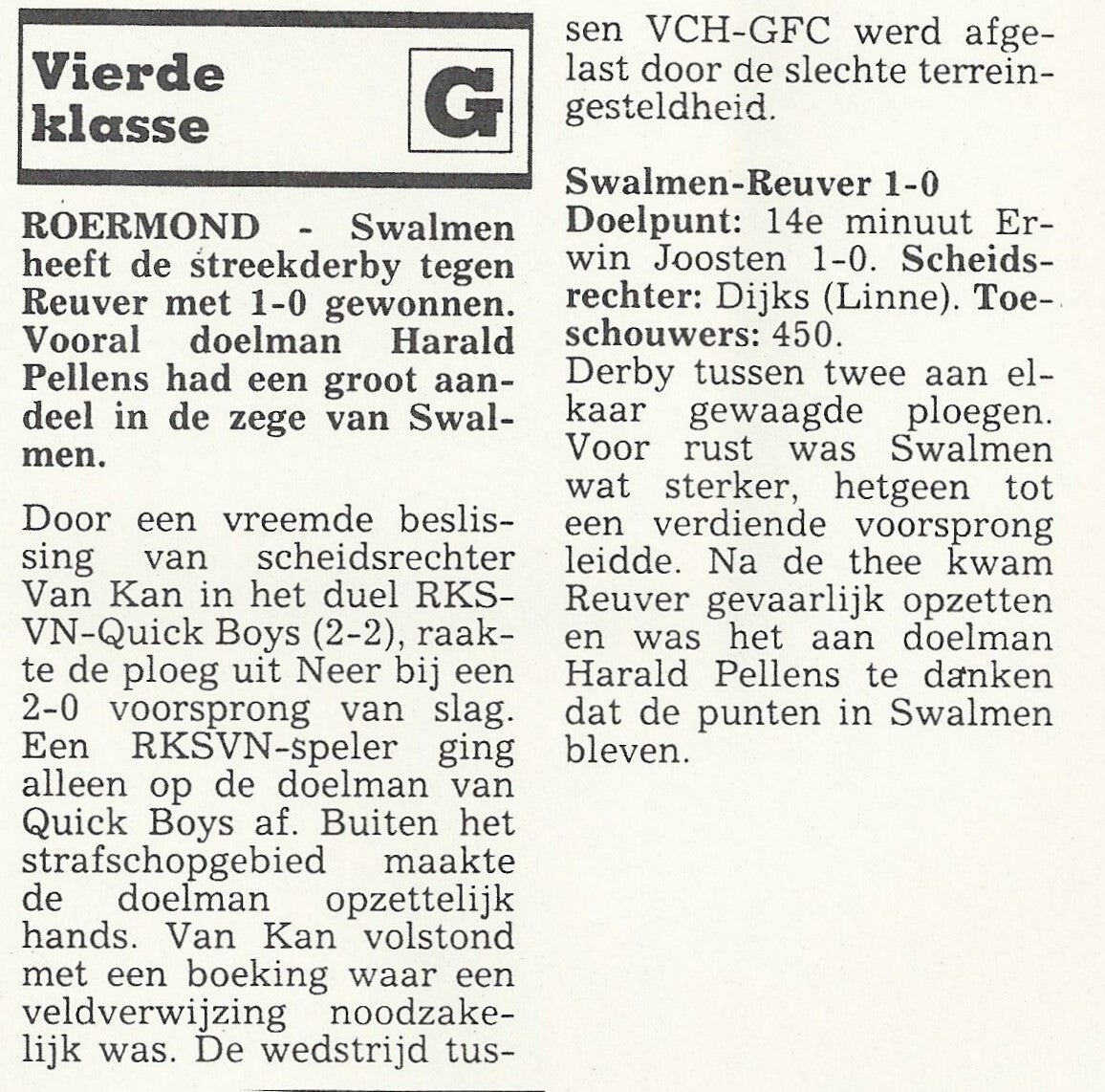 Vierde klasse

G

ROERMOND - Swalmen heeft de streekderby tegen Reuver met 1-0 gewonnen. Vooral doelman Harald Pellens had een groot aandeel in de zege van Swalmen.

Door een vreemde beslissing van scheidsrechter Van Kan in het duel RKSVN-Quick Boys (2-2), raakte de ploeg uit Neer bij een 2-0 voorsprong van slag. Een RKSVN-speler ging alleen op de doelman van Quick Boys af. Buiten het strafschopgebied maakte de doelman opzettelijk hands. Van Kan volstond met een boeking waar een veldverwijzing noodzakelijk was. De wedstrijd tussen VCH-GFC werd afgelast door de slechte terreingesteldheid.

Swalmen-Reuver 1-0
Doelpunt: 14e minuut Erwin Joosten 1-0. Scheidsrechter: Dijks (Linne). Toeschouwers: 450.
Derby tussen twee aan elkaar gewaagde ploegen. Voor rust was Swalmen wat sterker, hetgeen tot een verdiende voorsprong leidde. Na de thee kwam Reuver gevaarlijk opzetten en was het aan doelman Harald Pellens te danken dat de punten in Swalmen bleven.